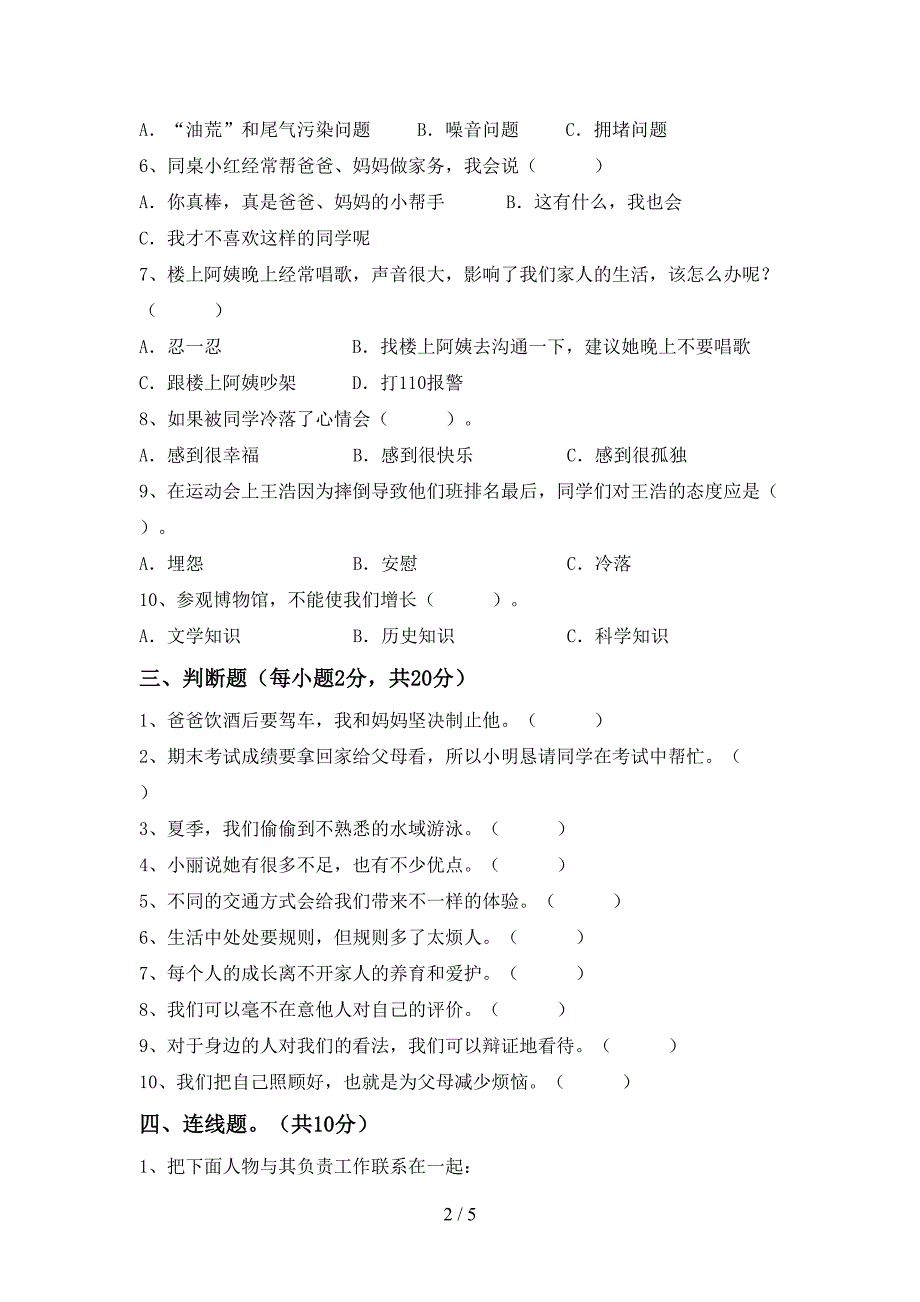 A．“油荒”和尾气污染问题　　B．噪音问题　　C．拥堵问题

6、同桌小红经常帮爸爸、妈妈做家务，我会说（　　）

A．你真棒，真是爸爸、妈妈的小帮手　　B．这有什么，我也会

C．我才不喜欢这样的同学呢

7、楼上阿姨晚上经常唱歌，声音很大，影响了我们家人的生活，该怎么办呢？（　　）

A．忍一忍　　B．找楼上阿姨去沟通一下，建议她晚上不要唱歌

C．跟楼上阿姨吵架　　D．打110报警

8、如果被同学冷落了心情会（　　）。

A．感到很幸福　　B．感到很快乐　　C．感到很孤独

9、在运动会上王浩因为摔倒导致他们班排名最后，同学们对王浩的态度应是（　　）。

A．埋怨　　B．安慰　　C．冷落

10、参观博物馆，不能使我们增长（　　）。

A．文学知识　　B．历史知识　　C．科学知识

三、判断题（每小题2分，共20分）

1、爸爸饮酒后要驾车，我和妈妈坚决制止他。（　　）

2、期末考试成绩要拿回家给父母看，所以小明恳请同学在考试中帮忙。（　　）

3、夏季，我们偷偷到不熟悉的水域游泳。（　　）

4、小丽说她有很多不足，也有不少优点。（　　）

5、不同的交通方式会给我们带来不一样的体验。（　　）

6、生活中处处要规则，但规则多了太烦人。（　　）

7、每个人的成长离不开家人的养育和爱护。（　　）

8、我们可以毫不在意他人对自己的评价。（　　）

9、对于身边的人对我们的看法，我们可以辩证地看待。（　　）

10、我们把自己照顾好，也就是为父母减少烦恼。（　　）

四、连线题。（共10分）

1、把下面人物与其负责工作联系在一起：

2 / 5